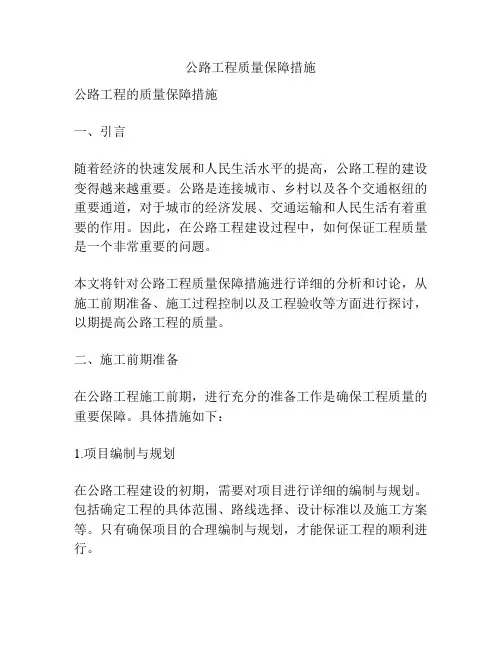 公路工程质量保障措施

公路工程的质量保障措施

一、引言

随着经济的快速发展和人民生活水平的提高，公路工程的建设变得越来越重要。公路是连接城市、乡村以及各个交通枢纽的重要通道，对于城市的经济发展、交通运输和人民生活有着重要的作用。因此，在公路工程建设过程中，如何保证工程质量是一个非常重要的问题。

本文将针对公路工程质量保障措施进行详细的分析和讨论，从施工前期准备、施工过程控制以及工程验收等方面进行探讨，以期提高公路工程的质量。

二、施工前期准备

在公路工程施工前期，进行充分的准备工作是确保工程质量的重要保障。具体措施如下：

1.项目编制与规划

在公路工程建设的初期，需要对项目进行详细的编制与规划。包括确定工程的具体范围、路线选择、设计标准以及施工方案等。只有确保项目的合理编制与规划，才能保证工程的顺利进行。